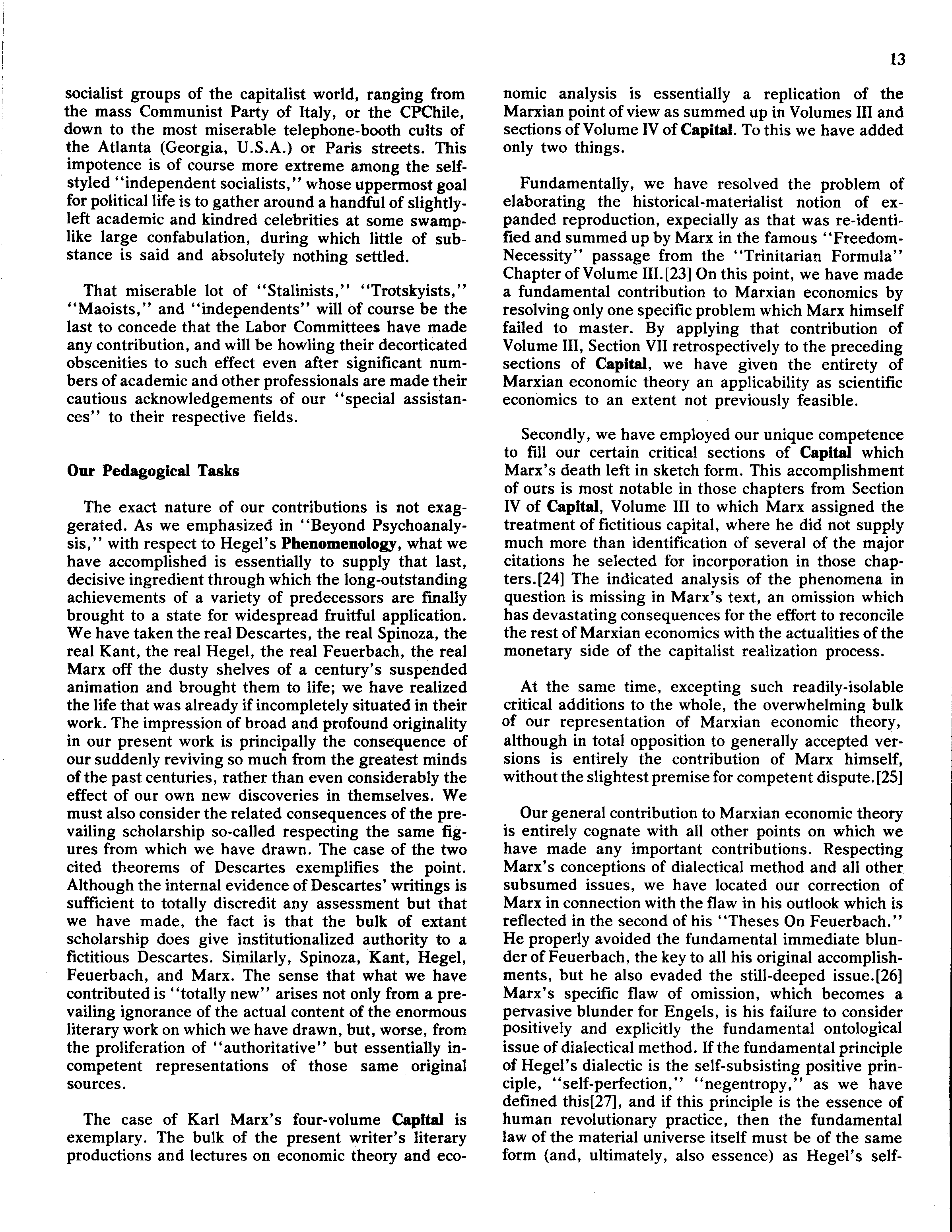 13

socialist groups of the capitalist world, ranging from the mass Communist Party of Italy, or the CPChile, down to the most miserable telephone-booth cults of the Atlanta (Georgia, U.S.A.) or Paris streets. This impotence is of course more extreme among the self-styled "independent socialists," whose uppermost goal for political life is to gather around a handful of slightly-left academic and kindred celebrities at some swamp-like large confabulation, during which little of substance is said and absolutely nothing settled.

That miserable lot of "Stalinists," "Trotskyists," "Maoists," and "independents" will of course be the last to concede that the Labor Committees have made any contribution, and will be howling their decorticated obscenities to such effect even after significant numbers of academic and other professionals are made their cautious acknowledgements of our "special assistances" to their respective fields.

Our Pedagogical Tasks

The exact nature of our contributions is not exaggerated. As we emphasized in "Beyond Psychoanalysis," with respect to Hegel's Phenomenology, what we have accomplished is essentially to supply that last, decisive ingredient through which the long-outstanding achievements of a variety of predecessors are finally brought to a state for widespread fruitful application. We have taken the real Descartes, the real Spinoza, the real Kant, the real Hegel, the real Feuerbach, the real Marx off the dusty shelves of a century's suspended animation and brought them to life; we have realized the life that was already if incompletely situated in their work. The impression of broad and profound originality in our present work is principally the consequence of our suddenly reviving so much from the greatest minds of the past centuries, rather than even considerably the effect of our own new discoveries in themselves. We must also consider the related consequences of the prevailing scholarship so-called respecting the same figures from which we have drawn. The case of the two cited theorems of Descartes exemplifies the point. Although the internal evidence of Descartes' writings is sufficient to totally discredit any assessment but that we have made, the fact is that the bulk of extant scholarship does give institutionalized authority to a fictitious Descartes. Similarly, Spinoza, Kant, Hegel, Feuerbach, and Marx. The sense that what we have contributed is "totally new" arises not only from a prevailing ignorance of the actual content of the enormous literary work on which we have drawn, but, worse, from the proliferation of "authoritative" but essentially incompetent representations of those same original sources.

The case of Karl Marx's four-volume Capital is exemplary. The bulk of the present writer's literary productions and lectures on economic theory and economic analysis is essentially a replication of the Marxian point of view as summed up in Volumes III and sections of Volume IV of Capital. To this we have added only two things.

Fundamentally, we have resolved the problem of elaborating the historical-materialist notion of expanded reproduction, expecially as that was re-identified and summed up by Marx in the famous "Freedom-Necessity" passage from the "Trinitarian Formula" Chapter of Volume III.[23] On this point, we have made a fundamental contribution to Marxian economics by resolving only one specific problem which Marx himself failed to master. By applying that contribution of Volume III, Section VII retrospectively to the preceding sections of Capital, we have given the entirety of Marxian economic theory an applicability as scientific economics to an extent not previously feasible.

Secondly, we have employed our unique competence to fill our certain critical sections of Capital which Marx's death left in sketch form. This accomplishment of ours is most notable in those chapters from Section IV of Capital, Volume III to which Marx assigned the treatment of fictitious capital, where he did not supply much more than identification of several of the major citations he selected for incorporation in those chapters.[24] The indicated analysis of the phenomena in question is missing in Marx's text, an omission which has devastating consequences for the effort to reconcile the rest of Marxian economics with the actualities of the monetary side of the capitalist realization process.

At the same time, excepting such readily-isolable critical additions to the whole, the overwhelming bulk of our representation of Marxian economic theory, although in total opposition to generally accepted versions is entirely the contribution of Marx himself, without the slightest premise for competent dispute.[25]

Our general contribution to Marxian economic theory is entirely cognate with all other points on which we have made any important contributions. Respecting Marx's conceptions of dialectical method and all other subsumed issues, we have located our correction of Marx in connection with the flaw in his outlook which is reflected in the second of his "Theses On Feuerbach." He properly avoided the fundamental immediate blunder of Feuerbach, the key to all his original accomplishments, but he also evaded the still-deeped issue.[26] Marx's specific flaw of omission, which becomes a pervasive blunder for Engels, is his failure to consider positively and explicitly the fundamental ontological issue of dialectical method. If the fundamental principle of Hegel's dialectic is the self-subsisting positive principle, "self-perfection," "negentropy," as we have defined this[27], and if this principle is the essence of human revolutionary practice, then the fundamental law of the material universe itself must be of the same form (and, ultimately, also essence) as Hegel's self-